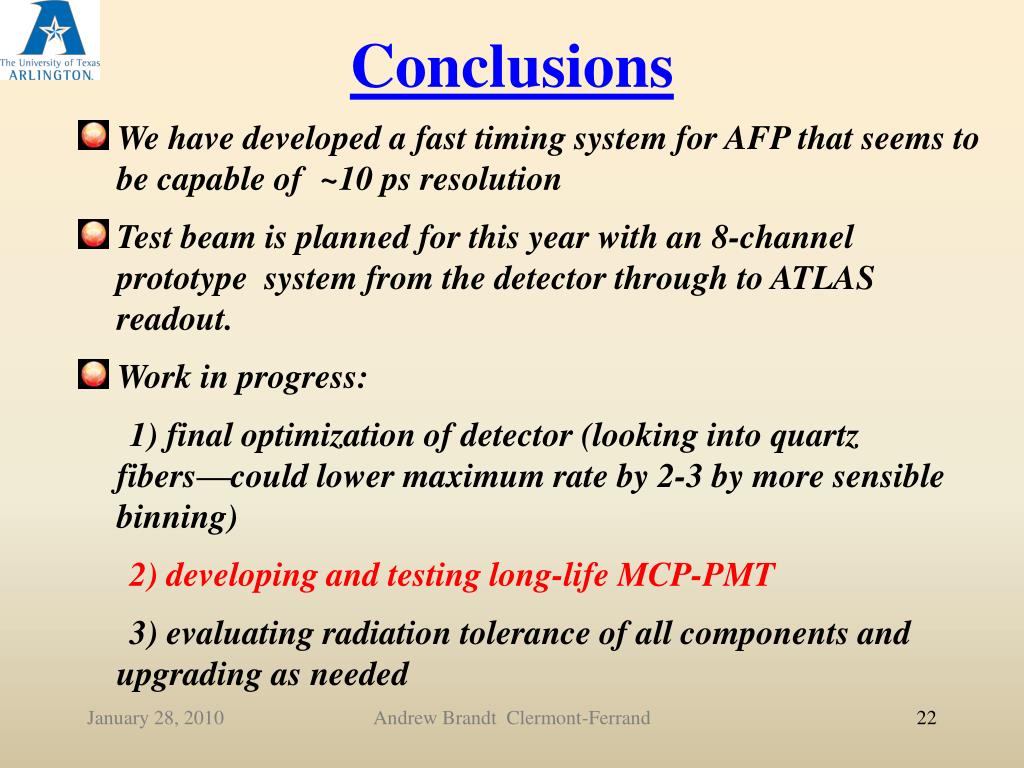 The University of Texas
ARLINGTON

Conclusions

We have developed a fast timing system for AFP that seems to be capable of ~10 ps resolution

Test beam is planned for this year with an 8-channel prototype system from the detector through to ATLAS readout.

Work in progress:

1) final optimization of detector (looking into quartz fibers—could lower maximum rate by 2-3 by more sensible binning)

2) developing and testing long-life MCP-PMT

3) evaluating radiation tolerance of all components and upgrading as needed

January 28, 2010

Andrew Brandt Clermont-Ferrand

22